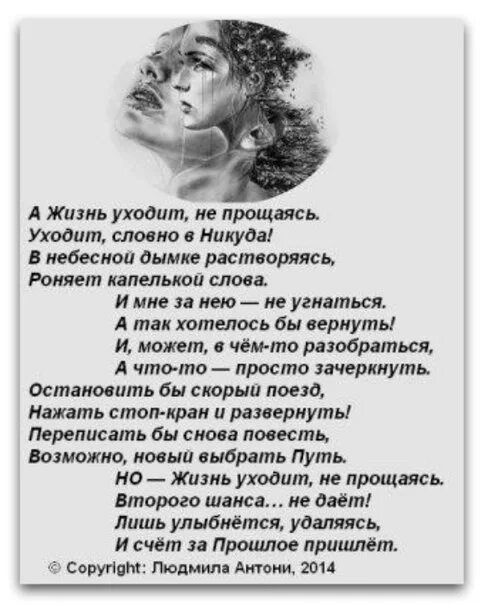 А Жизнь уходит, не прощаясь.
Уходит, словно в Никуда!
В небесной дымке растворяясь,
Роняет капелькой слова.
И мне за нею — не угнаться.
А так хотелось бы вернуть!
И, может, в чём-то разобраться,
А что-то — просто зачеркнуть.
Остановить бы скорый поезд,
Нажать стоп-кран и развернуть!
Переписать бы снова повесть,
Возможно, новый выбрать Путь.
НО — Жизнь уходит, не прощаясь.
Второго шанса… не даёт!
Лишь улыбнётся, удаляясь,
И счёт за Прошлое пришлёт.

© Copyright: Людмила Антони, 2014